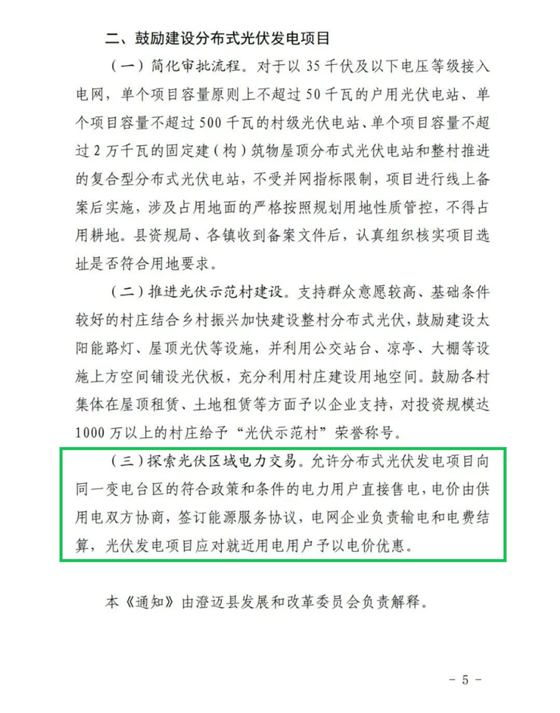 二、鼓励建设分布式光伏发电项目

（一）简化审批流程。对于以 35 千伏及以下电压等级接入电网，单个项目容量原则上不超过 50 千瓦的户用光伏电站、单个项目容量不超过 500 千瓦的村级光伏电站、单个项目容量不超过 2 万千瓦的固定建（构）筑物屋顶分布式光伏电站和整村推进的复合型分布式光伏电站，不受并网指标限制，项目进行线上备案后实施，涉及占用地面的严格按照规划用地性质管控，不得占用耕地。县资规局、各镇收到备案文件后，认真组织核实项目选址是否符合用地要求。

（二）推进光伏示范村建设。支持群众意愿较高、基础条件较好的村庄结合乡村振兴加快建设整村分布式光伏，鼓励建设太阳能路灯、屋顶光伏等设施，并利用公交站台、凉亭、大棚等设施上方空间铺设光伏板，充分利用村庄建设用地空间。鼓励各村集体在屋顶租赁、土地租赁等方面予以企业支持，对投资规模达 1000 万以上的村庄给予“光伏示范村”荣誉称号。

（三）探索光伏区域电力交易。允许分布式光伏发电项目向同一变电台区的符合政策和条件的电力用户直接售电，电价由供用电双方协商，签订能源服务协议，电网企业负责输电和电费结算，光伏发电项目应对就近用电用户予以电价优惠。

本《通知》由澄迈县发展和改革委员会负责解释。

- 5 -